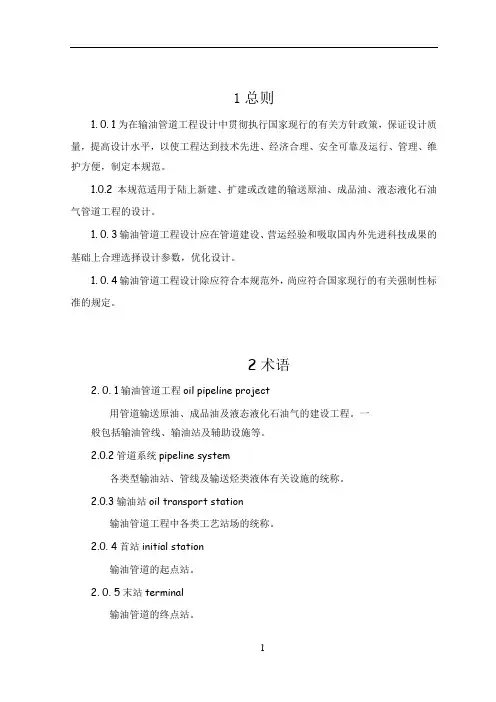 1 总则

1. 0. 1 为在输油管道工程设计中贯彻执行国家现行的有关方针政策，保证设计质量，提高设计水平，以使工程达到技术先进、经济合理、安全可靠及运行、管理、维护方便，制定本规范。

1.0.2 本规范适用于陆上新建、扩建或改建的输送原油、成品油、液态液化石油气管道工程的设计。

1. 0. 3 输油管道工程设计应在管道建设、营运经验和吸取国内外先进科技成果的基础上合理选择设计参数，优化设计。

1. 0. 4 输油管道工程设计除应符合本规范外，尚应符合国家现行的有关强制性标准的规定。

2 术语

2. 0. 1 输油管道工程 oil pipeline project

用管道输送原油、成品油及液态液化石油气的建设工程，一般包括输油管线、输油站及辅助设施等。

2.0.2 管道系统 pipeline system

各类型输油站、管线及输送烃类液体有关设施的统称。

2.0.3 输油站 oil transport station

输油管道工程中各类工艺站场的统称。

2.0. 4 首站 initial station

输油管道的起点站。

2. 0. 5 末站 terminal

输油管道的终点站。

1